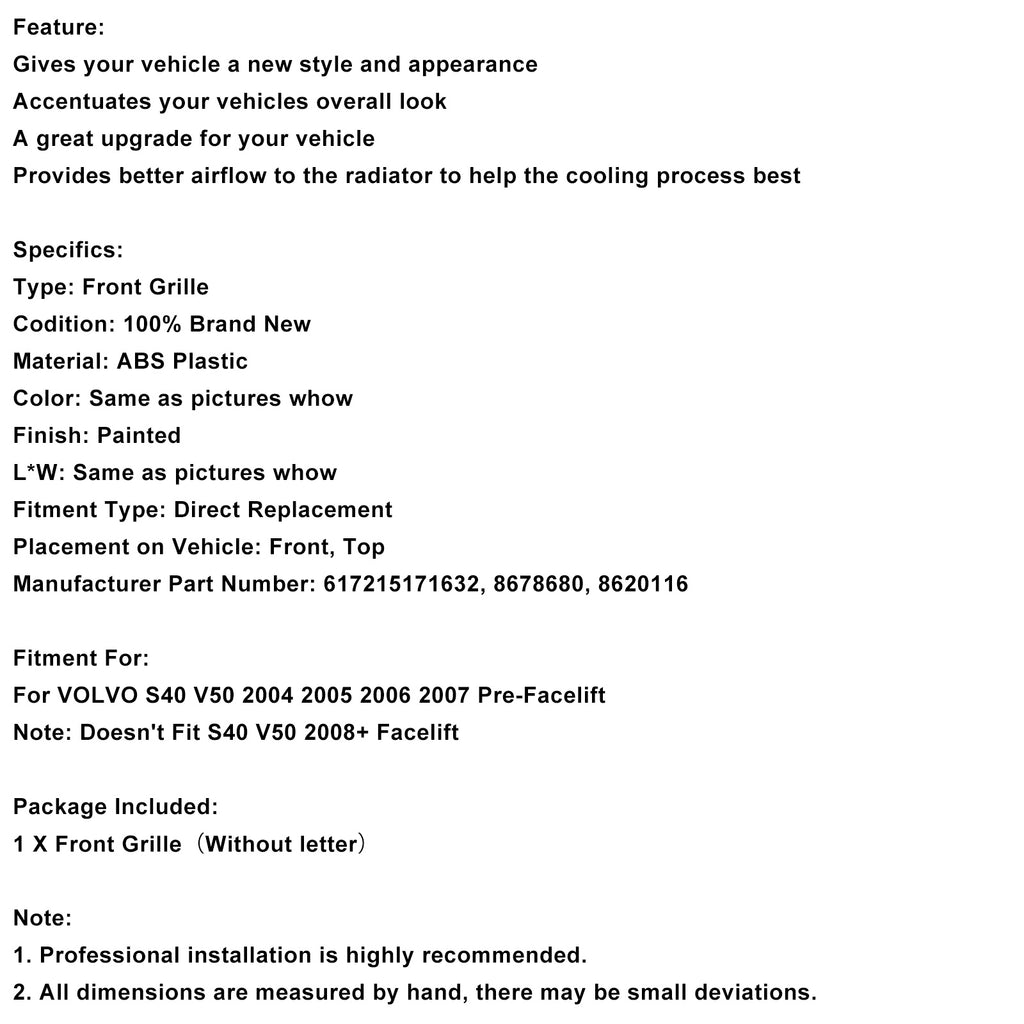 Feature:
Gives your vehicle a new style and appearance
Accentuates your vehicles overall look
A great upgrade for your vehicle
Provides better airflow to the radiator to help the cooling process best

Specifics:
Type: Front Grille
Codition: 100% Brand New
Material: ABS Plastic
Color: Same as pictures whow
Finish: Painted
L*W: Same as pictures whow
Fitment Type: Direct Replacement
Placement on Vehicle: Front, Top
Manufacturer Part Number: 617215171632, 8678680, 8620116

Fitment For:
For VOLVO S40 V50 2004 2005 2006 2007 Pre-Facelift
Note: Doesn't Fit S40 V50 2008+ Facelift

Package Included:
1 X Front Grille（Without letter）

Note:
1. Professional installation is highly recommended.
2. All dimensions are measured by hand, there may be small deviations.